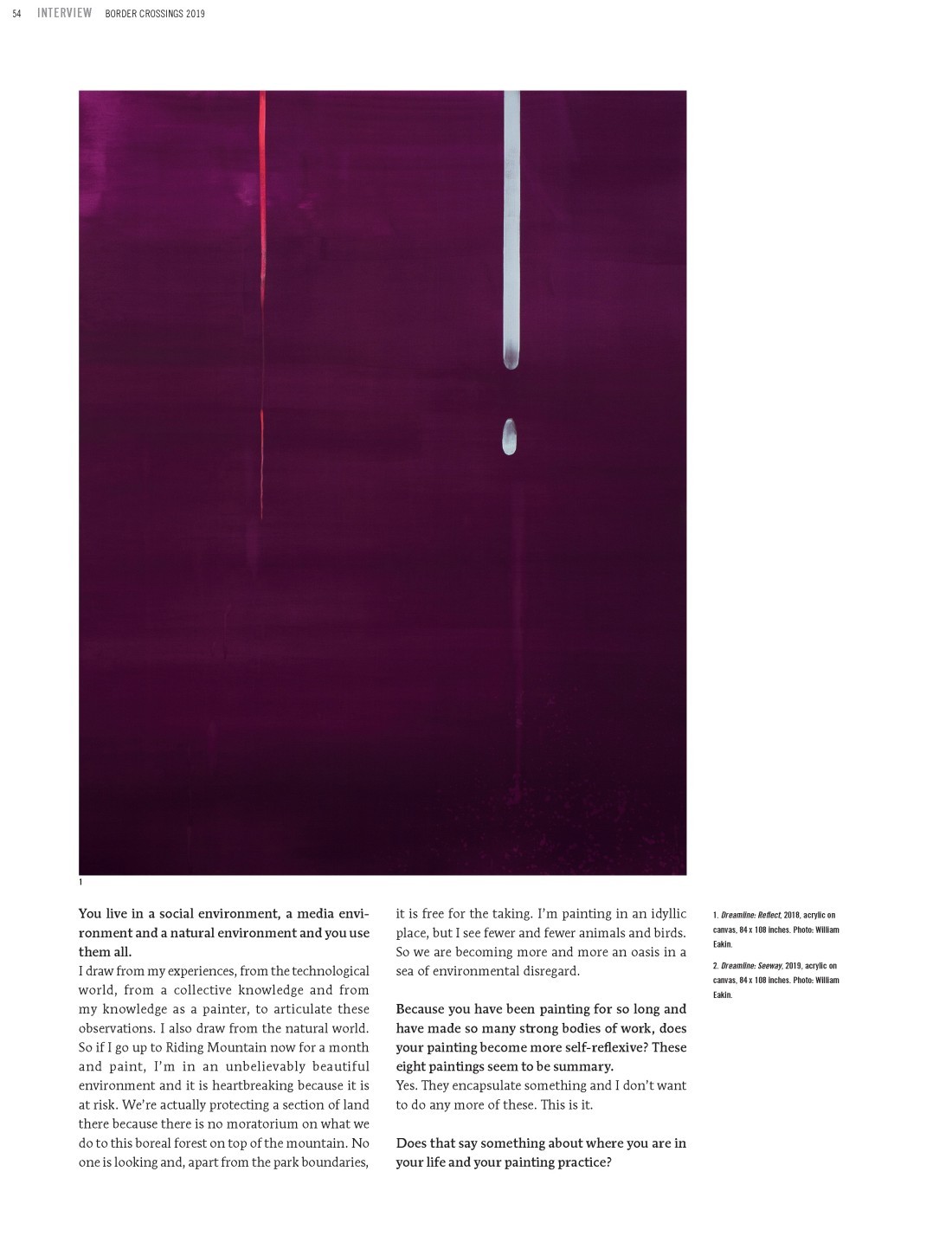 54 INTERVIEW BORDER CROSSINGS 2019

1

You live in a social environment, a media environment and a natural environment and you use them all.

I draw from my experiences, from the technological world, from a collective knowledge and from my knowledge as a painter, to articulate these observations. I also draw from the natural world. So if I go up to Riding Mountain now for a month and paint, I'm in an unbelievably beautiful environment and it is heartbreaking because it is at risk. We're actually protecting a section of land there because there is no moratorium on what we do to this boreal forest on top of the mountain. No one is looking and, apart from the park boundaries, it is free for the taking. I'm painting in an idyllic place, but I see fewer and fewer animals and birds. So we are becoming more and more an oasis in a sea of environmental disregard.

Because you have been painting for so long and have made so many strong bodies of work, does your painting become more self-reflexive? These eight paintings seem to be summary.

Yes. They encapsulate something and I don't want to do any more of these. This is it.

Does that say something about where you are in your life and your painting practice?

1. Dreamline: Reflect, 2018, acrylic on canvas, 84 x 108 inches. Photo: William Eakin.

2. Dreamline: Seeway, 2019, acrylic on canvas, 84 x 108 inches. Photo: William Eakin.